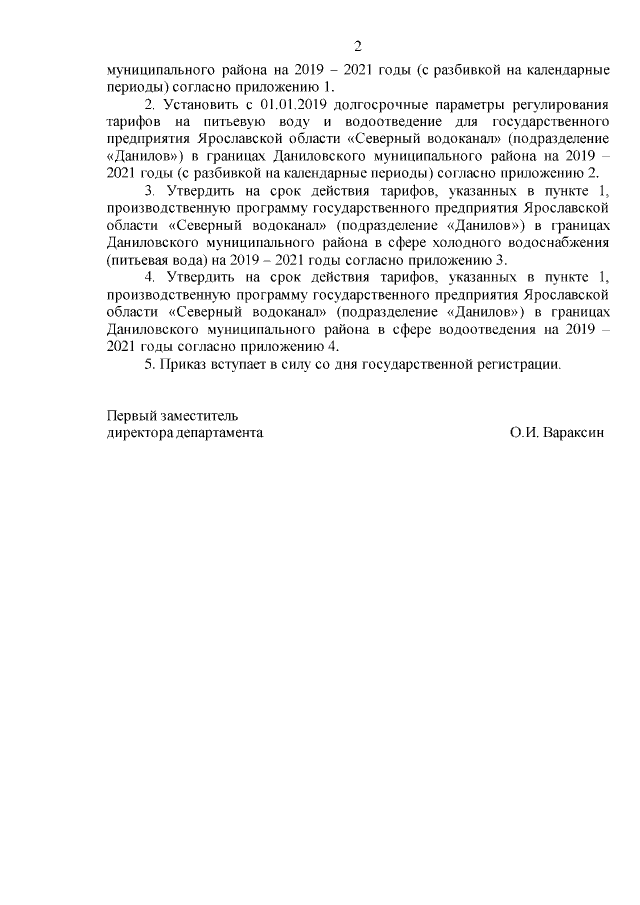 2

муниципального района на 2019 – 2021 годы (с разбивкой на календарные периоды) согласно приложению 1.

2. Установить с 01.01.2019 долгосрочные параметры регулирования тарифов на питьевую воду и водоотведение для государственного предприятия Ярославской области «Северный водоканал» (подразделение «Данилов») в границах Даниловского муниципального района на 2019 – 2021 годы (с разбивкой на календарные периоды) согласно приложению 2.

3. Утвердить на срок действия тарифов, указанных в пункте 1, производственную программу государственного предприятия Ярославской области «Северный водоканал» (подразделение «Данилов») в границах Даниловского муниципального района в сфере холодного водоснабжения (питьевая вода) на 2019 – 2021 годы согласно приложению 3.

4. Утвердить на срок действия тарифов, указанных в пункте 1, производственную программу государственного предприятия Ярославской области «Северный водоканал» (подразделение «Данилов») в границах Даниловского муниципального района в сфере водоотведения на 2019 – 2021 годы согласно приложению 4.

5. Приказ вступает в силу со дня государственной регистрации.

Первый заместитель
директора департамента О.И. Вараксин